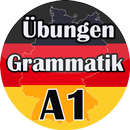 Übungen
Grammatik
A1